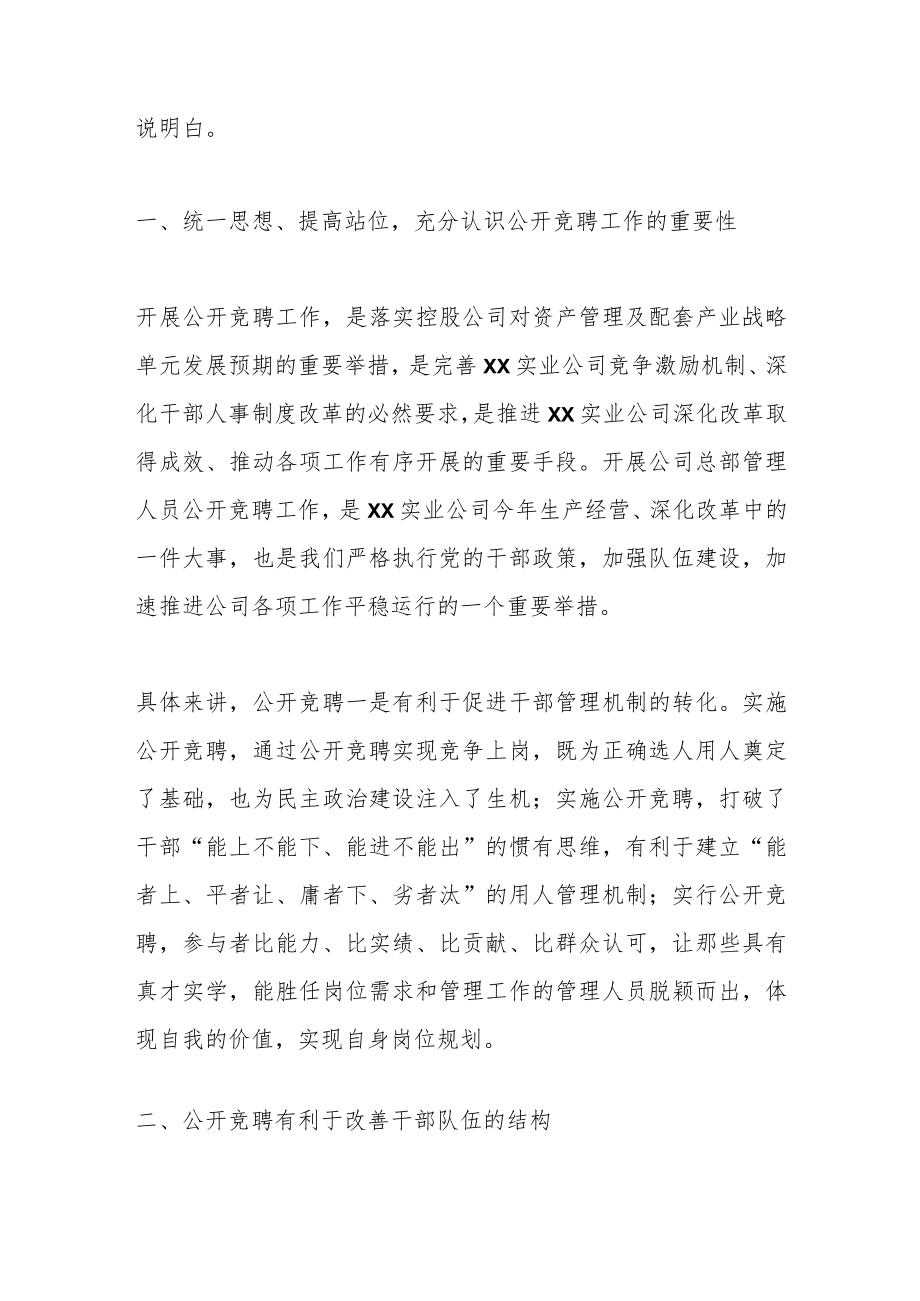 说明白。

一、统一思想、提高站位，充分认识公开竞聘工作的重要性

开展公开竞聘工作，是落实控股公司对资产管理及配套产业战略单元发展预期的重要举措，是完善XX实业公司竞争激励机制、深化干部人事制度改革的必然要求，是推进XX实业公司深化改革取得成效、推动各项工作有序开展的重要手段。开展公司总部管理人员公开竞聘工作，是XX实业公司今年生产经营、深化改革中的一件大事，也是我们严格执行党的干部政策，加强队伍建设，加速推进公司各项工作平稳运行的一个重要举措。

具体来讲，公开竞聘一是有利于促进干部管理机制的转化。实施公开竞聘，通过公开竞聘实现竞争上岗，既为正确选人用人奠定了基础，也为民主政治建设注入了生机；实施公开竞聘，打破了干部“能上不能下、能进不能出”的惯有思维，有利于建立“能者上、平者让、庸者下、劣者汰”的用人管理机制；实行公开竞聘，参与者比能力、比实绩、比贡献、比群众认可，让那些具有真才实学，能胜任岗位需求和管理工作的管理人员脱颖而出，体现自我的价值，实现自身岗位规划。

二、公开竞聘有利于改善干部队伍的结构